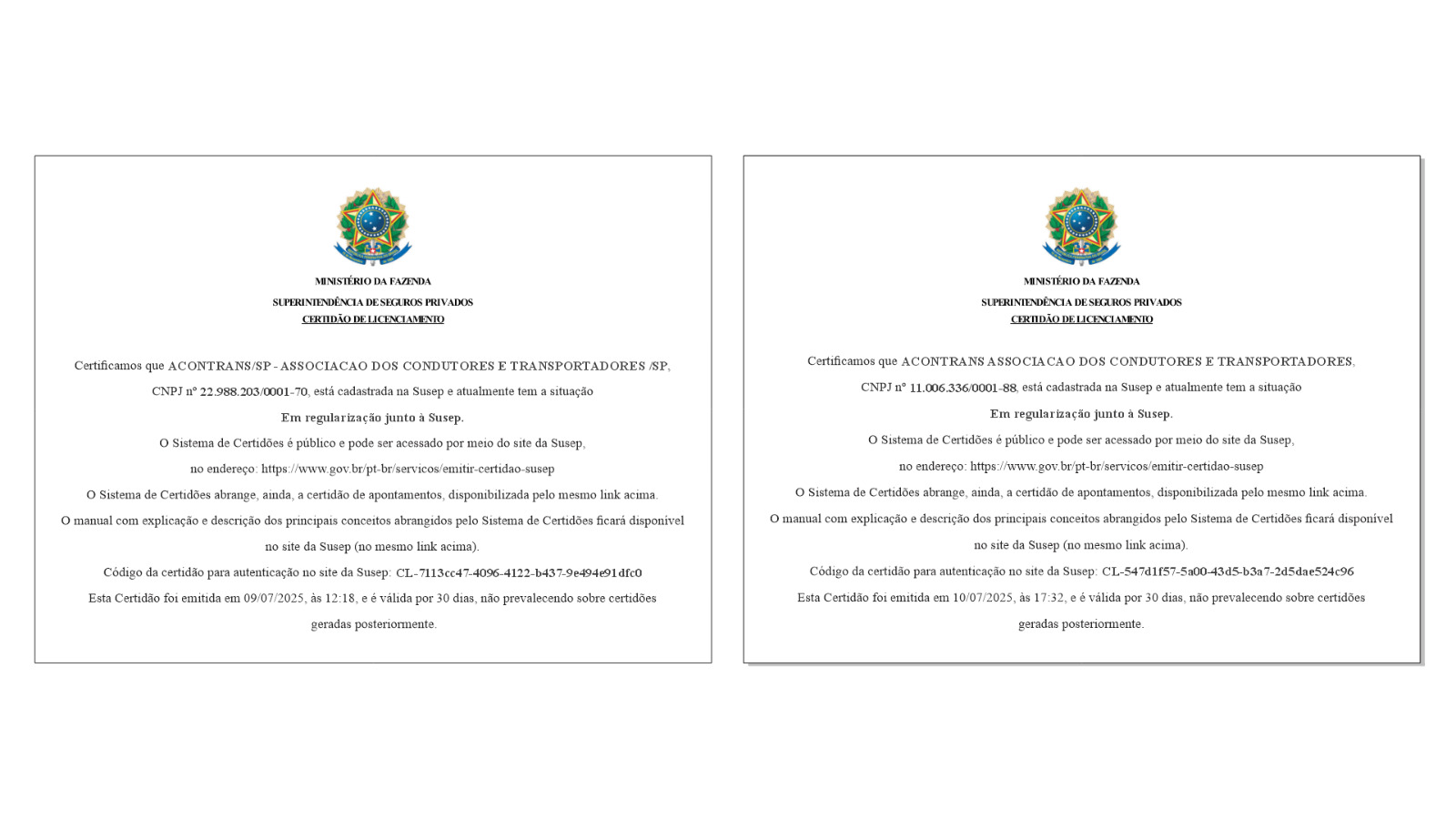 MINISTÉRIO DA FAZENDA

SUPERINTENDÊNCIA DE SEGUROS PRIVADOS

CERTIDÃO DE LICENCIAMENTO

Certificamos que ACONTRANS/SP - ASSOCIACAO DOS CONDUTORES E TRANSPORTADORES /SP, CNPJ nº 22.988.203/0001-70, está cadastrada na Susep e atualmente tem a situação

Em regularização junto à Susep.

O Sistema de Certidões é público e pode ser acessado por meio do site da Susep, no endereço: https://www.gov.br/pt-br/servicos/emitir-certidao-susep

O Sistema de Certidões abrange, ainda, a certidão de apontamentos, disponibilizada pelo mesmo link acima.

O manual com explicação e descrição dos principais conceitos abrangidos pelo Sistema de Certidões ficará disponível no site da Susep (no mesmo link acima).

Código da certidão para autenticação no site da Susep: CL-7113cc47-4096-4122-b437-9e494e91dfc0

Esta Certidão foi emitida em 09/07/2025, às 12:18, e é válida por 30 dias, não prevalecendo sobre certidões geradas posteriormente.

MINISTÉRIO DA FAZENDA

SUPERINTENDÊNCIA DE SEGUROS PRIVADOS

CERTIDÃO DE LICENCIAMENTO

Certificamos que ACONTRANS ASSOCIACAO DOS CONDUTORES E TRANSPORTADORES, CNPJ nº 11.006.336/0001-88, está cadastrada na Susep e atualmente tem a situação

Em regularização junto à Susep.

O Sistema de Certidões é público e pode ser acessado por meio do site da Susep, no endereço: https://www.gov.br/pt-br/servicos/emitir-certidao-susep

O Sistema de Certidões abrange, ainda, a certidão de apontamentos, disponibilizada pelo mesmo link acima.

O manual com explicação e descrição dos principais conceitos abrangidos pelo Sistema de Certidões ficará disponível no site da Susep (no mesmo link acima).

Código da certidão para autenticação no site da Susep: CL-547d1f57-5a00-43d5-b3a7-2d5dae524c96

Esta Certidão foi emitida em 10/07/2025, às 17:32, e é válida por 30 dias, não prevalecendo sobre certidões geradas posteriormente.